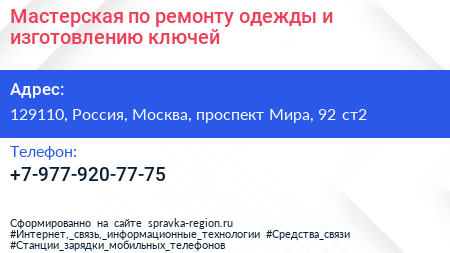 Мастерская по ремонту одежды и изготовлению ключей

Адрес:
129110, Россия, Москва, проспект Мира, 92 ст2

Телефон:
+7-977-920-77-75

Сформированно на сайте spravka-region.ru
#Интернет,_связь,_информационные_технологии #Средства_связи
#Станции_зарядки_мобильных_телефонов